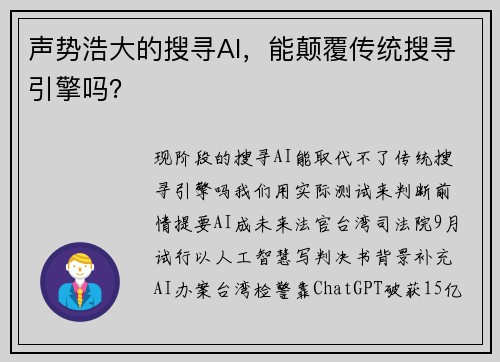 声势浩大的搜寻AI，能颠覆传统搜寻引擎吗?

现阶段的搜寻AI能取代不了传统搜寻引擎吗我们用实际测试来判断前情提要AI成未来法官台湾司法院9月试行以人工智慧写判决书背景补充AI办案台湾检警靠ChatGPT破获15亿